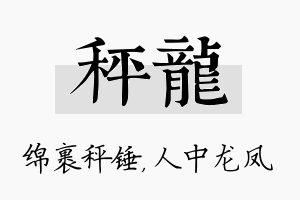 秤龍

绵裹秤锤，人中龙凤